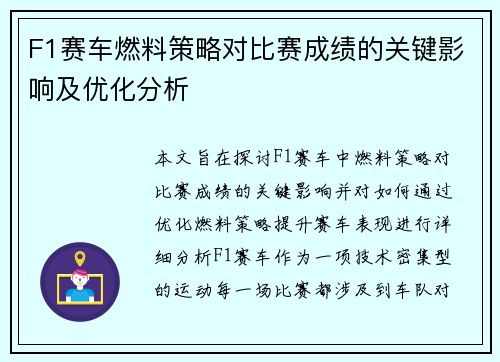 F1赛车燃料策略对比赛成绩的关键影响及优化分析

本文旨在探讨F1赛车中燃料策略对比赛成绩的关键影响并对如何通过优化燃料策略提升赛车表现进行详细分析F1赛车作为一项技术密集型的运动每一场比赛都涉及到车队对